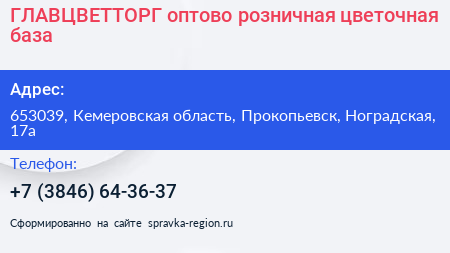 ГЛАВЦВЕТТОРГ оптово розничная цветочная база

Адрес:

653039, Кемеровская область, Прокопьевск, Ноградская, 17а

Телефон:

+7 (3846) 64-36-37

Сформированно на сайте spravka-region.ru